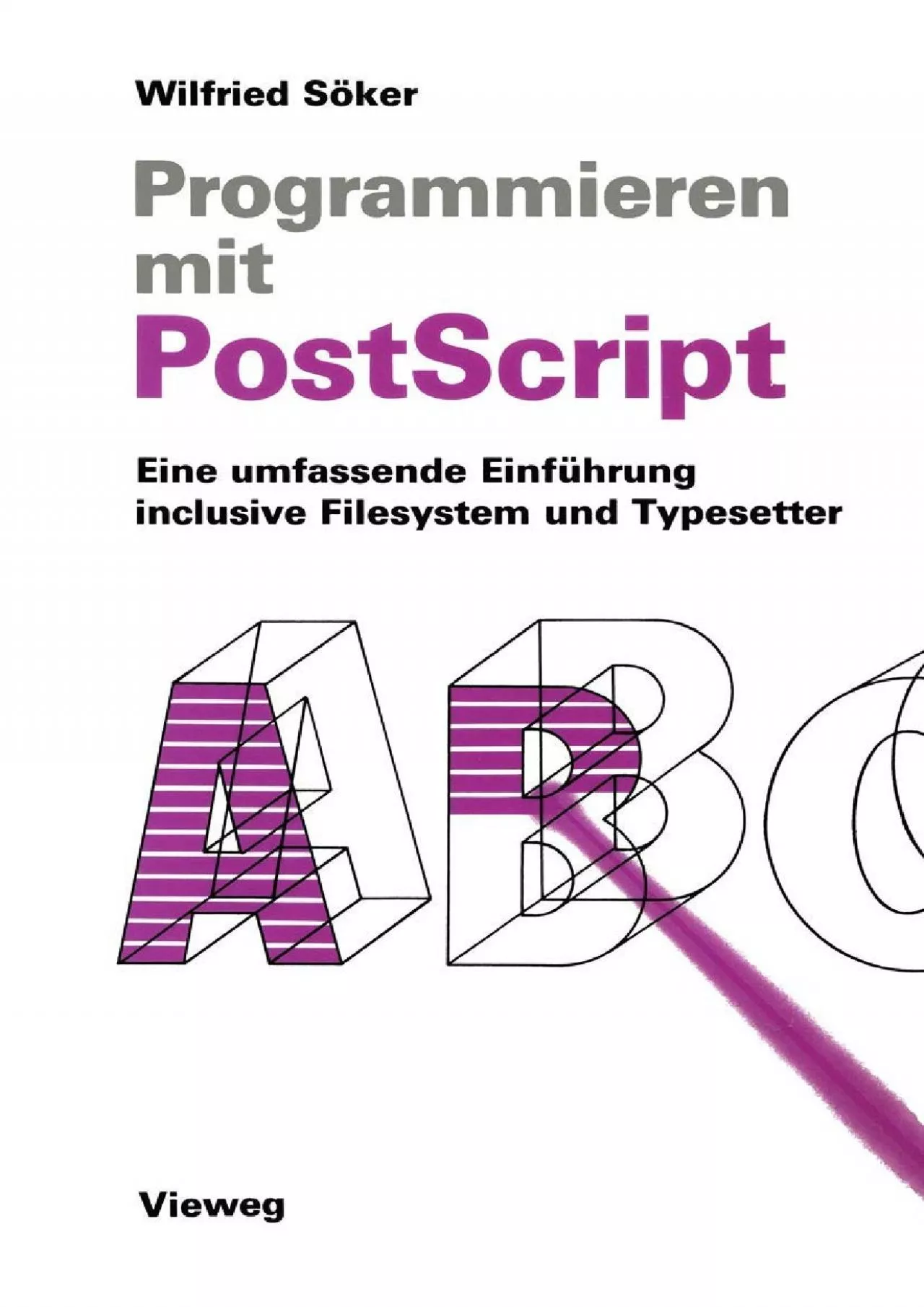 Wilfried Söker

Programmieren mit PostScript

Eine umfassende Einführung inclusive Filesystem und Typesetter

ABC

Vieweg